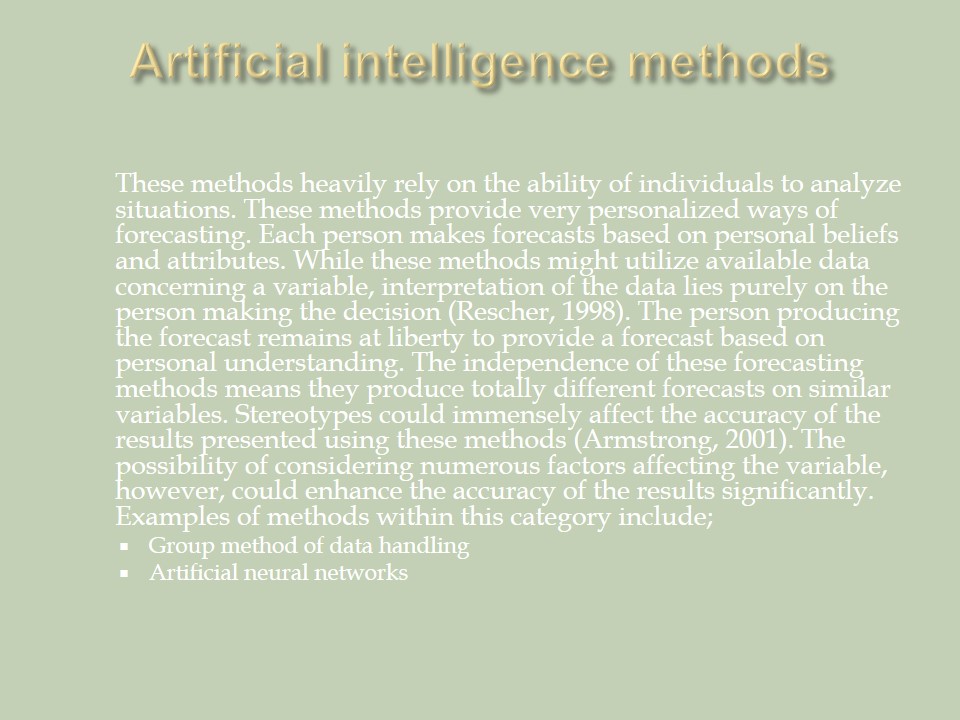 Artificial intelligence methods

These methods heavily rely on the ability of individuals to analyze situations. These methods provide very personalized ways of forecasting. Each person makes forecasts based on personal beliefs and attributes. While these methods might utilize available data concerning a variable, interpretation of the data lies purely on the person making the decision (Rescher, 1998). The person producing the forecast remains at liberty to provide a forecast based on personal understanding. The independence of these forecasting methods means they produce totally different forecasts on similar variables. Stereotypes could immensely affect the accuracy of the results presented using these methods (Armstrong, 2001). The possibility of considering numerous factors affecting the variable, however, could enhance the accuracy of the results significantly. Examples of methods within this category include;

• Group method of data handling
• Artificial neural networks